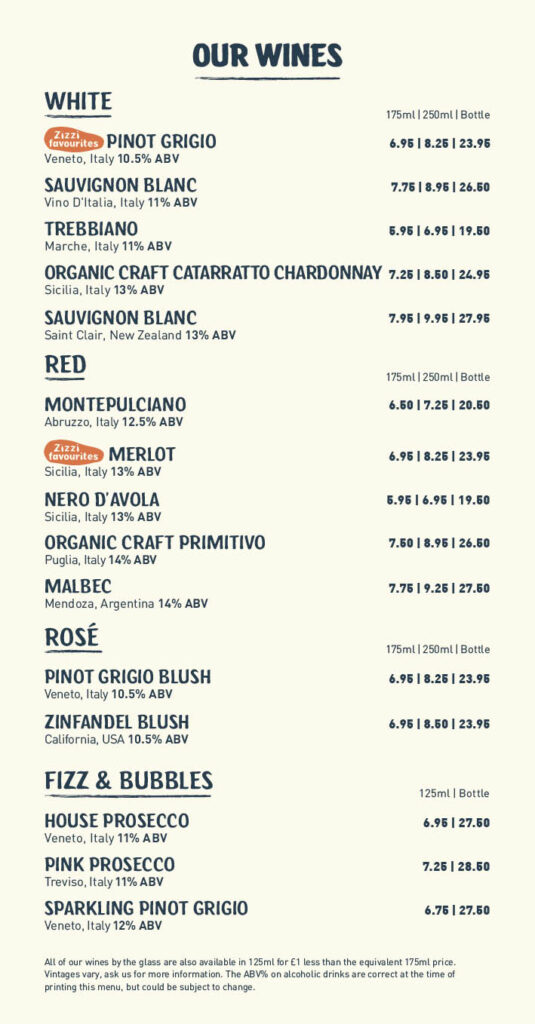 OUR WINES

WHITE

175ml | 250ml | Bottle

Zizzi favourites PINOT GRIGIO
Veneto, Italy 10.5% ABV
6.95 | 8.25 | 23.95

SAUVIGNON BLANC
Vino D'Italia, Italy 11% ABV
7.75 | 8.95 | 26.50

TREBBIANO
Marche, Italy 11% ABV
5.95 | 6.95 | 19.50

ORGANIC CRAFT CATARRATTO CHARDONNAY
Sicilia, Italy 13% ABV
7.25 | 8.50 | 24.95

SAUVIGNON BLANC
Saint Clair, New Zealand 13% ABV
7.95 | 9.95 | 27.95

RED

175ml | 250ml | Bottle

MONTEPULCIANO
Abruzzo, Italy 12.5% ABV
6.50 | 7.25 | 20.50

Zizzi favourites MERLOT
Sicilia, Italy 13% ABV
6.95 | 8.25 | 23.95

NERO D'AVOLA
Sicilia, Italy 13% ABV
5.95 | 6.95 | 19.50

ORGANIC CRAFT PRIMITIVO
Puglia, Italy 14% ABV
7.50 | 8.95 | 26.50

MALBEC
Mendoza, Argentina 14% ABV
7.75 | 9.25 | 27.50

ROSÉ

175ml | 250ml | Bottle

PINOT GRIGIO BLUSH
Veneto, Italy 10.5% ABV
6.95 | 8.25 | 23.95

ZINFANDEL BLUSH
California, USA 10.5% ABV
6.95 | 8.50 | 23.95

FIZZ & BUBBLES

125ml | Bottle

HOUSE PROSECCO
Veneto, Italy 11% ABV
6.95 | 27.50

PINK PROSECCO
Treviso, Italy 11% ABV
7.25 | 28.50

SPARKLING PINOT GRIGIO
Veneto, Italy 12% ABV
6.75 | 27.50

All of our wines by the glass are also available in 125ml for £1 less than the equivalent 175ml price. Vintages vary, ask us for more information. The ABV% on alcoholic drinks are correct at the time of printing this menu, but could be subject to change.